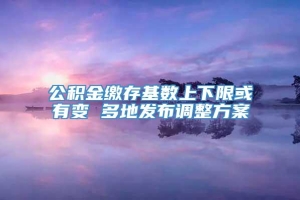 公积金缴存基数上下限或有变 多地发布调整方案